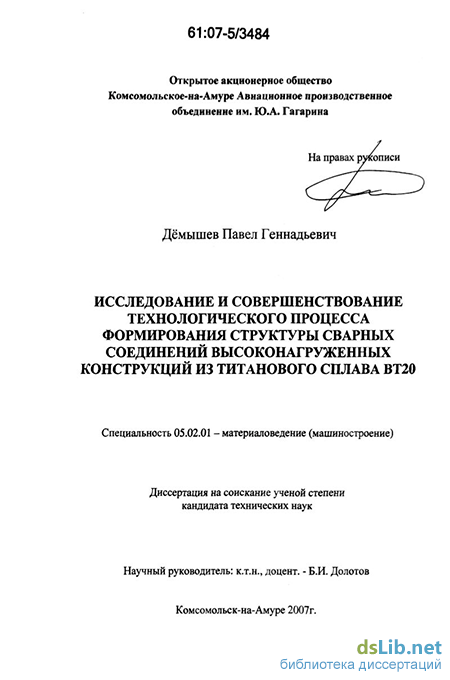 61:07-5/3484

Открытое акционерное общество
Комсомольское-на-Амуре Авиационное производственное объединение им. Ю.А. Гагарина

На правах рукописи

Дёмышев Павел Геннадьевич

ИССЛЕДОВАНИЕ И СОВЕРШЕНСТВОВАНИЕ ТЕХНОЛОГИЧЕСКОГО ПРОЦЕССА ФОРМИРОВАНИЯ СТРУКТУРЫ СВАРНЫХ СОЕДИНЕНИЙ ВЫСОКОНАГРУЖЕННЫХ КОНСТРУКЦИЙ ИЗ ТИТАНОВОГО СПЛАВА ВТ20

Специальность 05.02.01 – материаловедение (машиностроение)

Диссертация на соискание ученой степени
кандидата технических наук

Научный руководитель: к.т.н., доцент. - Б.И. Долотов

Комсомольск-на-Амуре 2007г.

dsLib.net
библиотека диссертаций